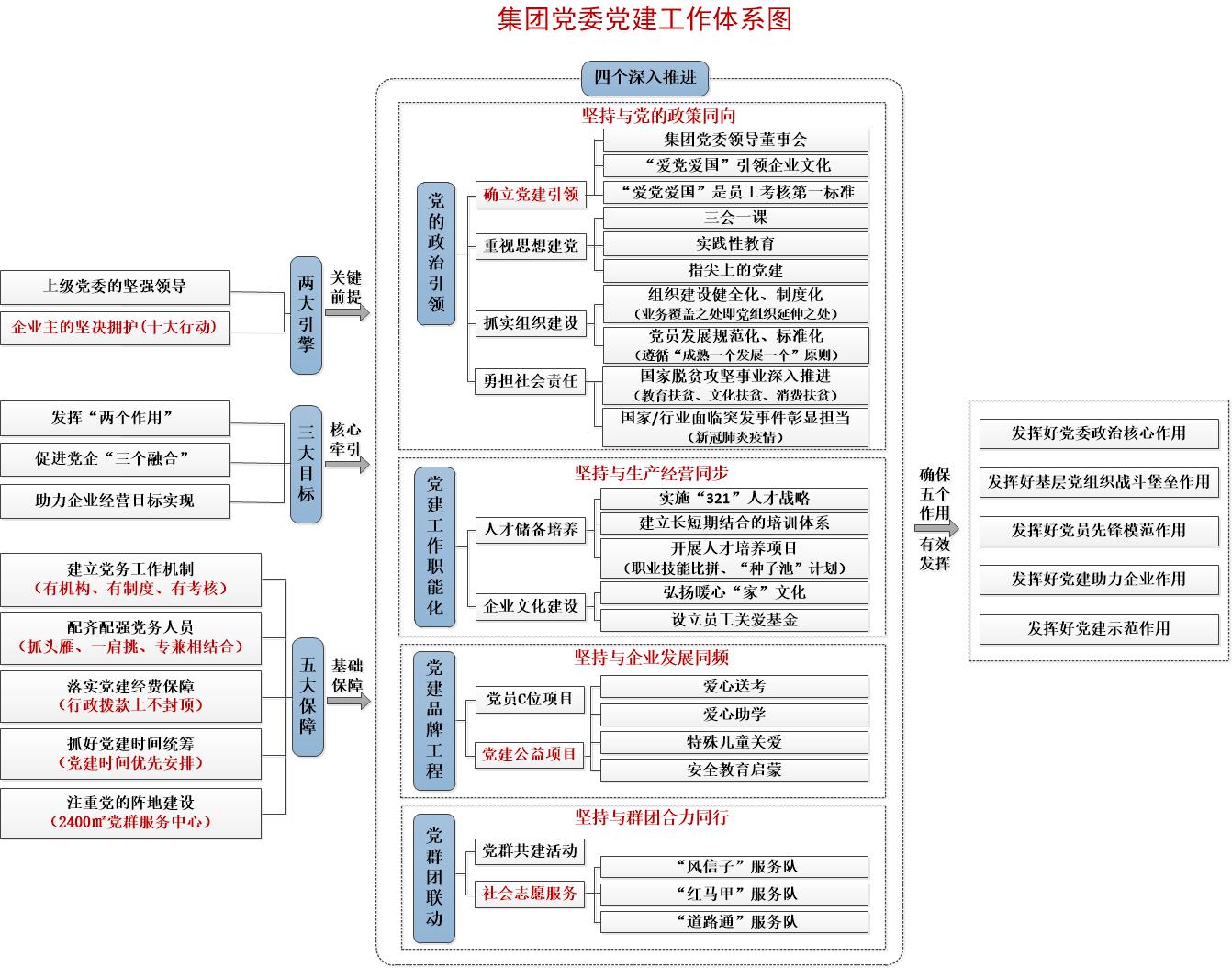 集团党委党建工作体系图

上级党委的坚强领导
企业主的坚决拥护（十大行动）

两大引擎

关键前提

发挥“两个作用”
促进党企“三个融合”
助力企业经营目标实现

三大目标

核心牵引

建立党务工作机制
（有机构、有制度、有考核）
配齐配强党务人员
（抓头雁、一肩挑、专兼相结合）
落实党建经费保障
（行政拨款上不封顶）
抓好党建时间统筹
（党建时间优先安排）
注重党的阵地建设
（2400㎡党群服务中心）

五大保障

基础保障

四个深入推进

坚持与党的政策同向

党的政治引领

确立党建引领
集团党委领导董事会
“爱党爱国”引领企业文化
“爱党爱国”是员工考核第一标准

重视思想建党
三会一课
实践性教育
指尖上的党建

抓实组织建设
组织建设健全化、制度化
（业务覆盖之处即党组织延伸之处）
党员发展规范化、标准化
（遵循“成熟一个发展一个”原则）

勇担社会责任
国家脱贫攻坚事业深入推进
（教育扶贫、文化扶贫、消费扶贫）
国家/行业面临突发事件彰显担当
（新冠肺炎疫情）

坚持与生产经营同步

党建工作职能化

人才储备培养
实施“321”人才战略
建立长短期结合的培训体系
开展人才培养项目
（职业技能比拼、“种子池”计划）

企业文化建设
弘扬暖心“家”文化
设立员工关爱基金

坚持与企业发展同频

党建品牌工程

党员C位项目
党建公益项目
爱心送考
爱心助学
特殊儿童关爱
安全教育启蒙

坚持与群团合力同行

党群团联动

党群共建活动
社会志愿服务
“风信子”服务队
“红马甲”服务队
“道路通”服务队

确保五个作用有效发挥

发挥好党委政治核心作用
发挥好基层党组织战斗堡垒作用
发挥好党员先锋模范作用
发挥好党建助力企业作用
发挥好党建示范作用